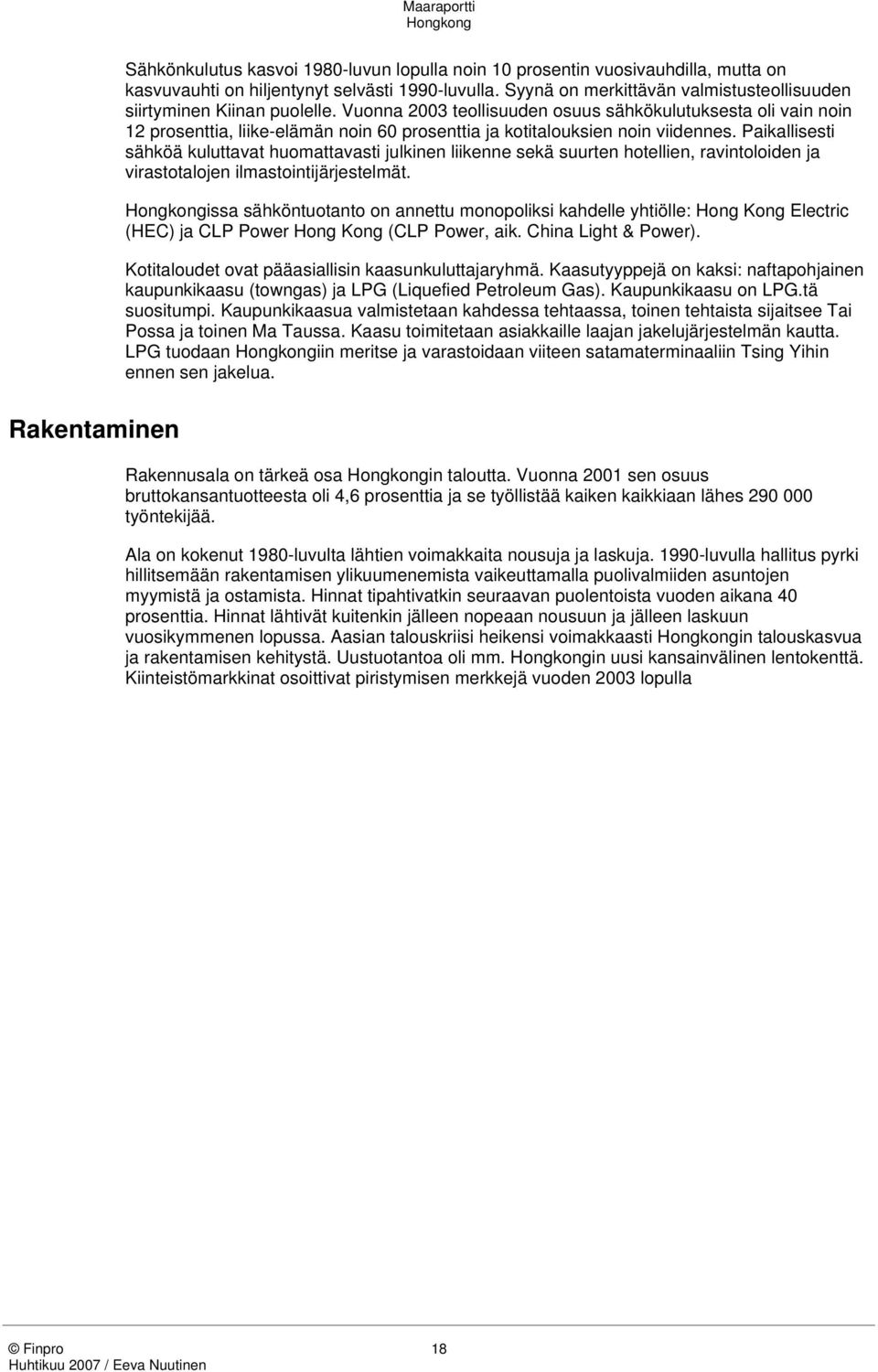 Maaraportti
Hongkong

Sähkönkulutus kasvoi 1980-luvun lopulla noin 10 prosentin vuosivauhdilla, mutta on kasvuvauhti on hiljentynyt selvästi 1990-luvulla. Syynä on merkittävän valmistusteollisuuden siirtyminen Kiinan puolelle. Vuonna 2003 teollisuuden osuus sähkökulutuksesta oli vain noin 12 prosenttia, liike-elämän noin 60 prosenttia ja kotitalouksien noin viidennes. Paikallisesti sähköä kuluttavat huomattavasti julkinen liikenne sekä suurten hotellien, ravintoloiden ja virastotalojen ilmastointijärjestelmät.

Hongkongissa sähköntuotanto on annettu monopoliksi kahdelle yhtiölle: Hong Kong Electric (HEC) ja CLP Power Hong Kong (CLP Power, aik. China Light & Power).

Kotitaloudet ovat pääasiallisin kaasunkuluttajaryhmä. Kaasutyyppejä on kaksi: naftapohjainen kaupunkikaasu (towngas) ja LPG (Liquefied Petroleum Gas). Kaupunkikaasu on LPG.tä suositumpi. Kaupunkikaasua valmistetaan kahdessa tehtaassa, toinen tehtaista sijaitsee Tai Possa ja toinen Ma Taussa. Kaasu toimitetaan asiakkaille laajan jakelujärjestelmän kautta. LPG tuodaan Hongkongiin meritse ja varastoidaan viiteen satamaterminaaliin Tsing Yihin ennen sen jakelua.

Rakentaminen

Rakennusala on tärkeä osa Hongkongin taloutta. Vuonna 2001 sen osuus bruttokansantuotteesta oli 4,6 prosenttia ja se työllistää kaiken kaikkiaan lähes 290 000 työntekijää.

Ala on kokenut 1980-luvulta lähtien voimakkaita nousuja ja laskuja. 1990-luvulla hallitus pyrki hillitsemään rakentamisen ylikuumenemista vaikeuttamalla puolivalmiiden asuntojen myymistä ja ostamista. Hinnat tipahtivatkin seuraavan puolentoista vuoden aikana 40 prosenttia. Hinnat lähtivät kuitenkin jälleen nopeaan nousuun ja jälleen laskuun vuosikymmenen lopussa. Aasian talouskriisi heikensi voimakkaasti Hongkongin talouskasvua ja rakentamisen kehitystä. Uustuotantoa oli mm. Hongkongin uusi kansainvälinen lentokenttä. Kiinteistömarkkinat osoittivat piristymisen merkkejä vuoden 2003 lopulla

© Finpro
Huhtikuu 2007 / Eeva Nuutinen
18